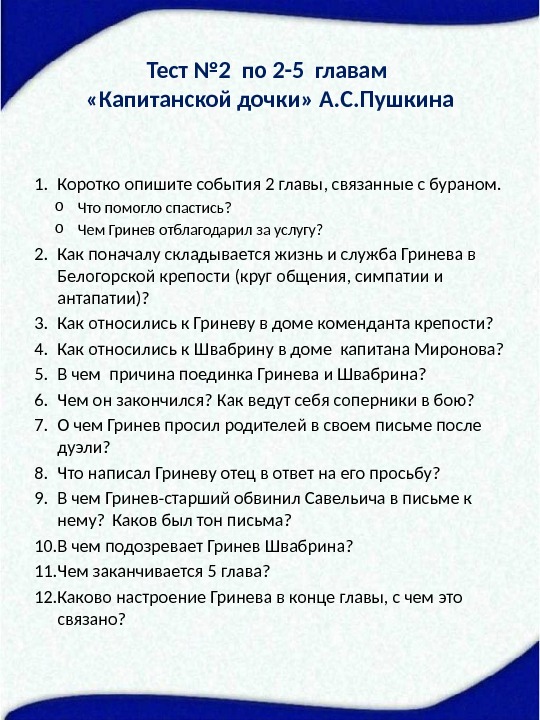 Тест №2 по 2-5 главам
«Капитанской дочки» А.С.Пушкина

1. Коротко опишите события 2 главы, связанные с бураном.
   o Что помогло спастись?
   o Чем Гринев отблагодарил за услугу?
2. Как поначалу складывается жизнь и служба Гринева в Белогорской крепости (круг общения, симпатии и антапатии)?
3. Как относились к Гриневу в доме коменданта крепости?
4. Как относились к Швабрину в доме капитана Миронова?
5. В чем причина поединка Гринева и Швабрина?
6. Чем он закончился? Как ведут себя соперники в бою?
7. О чем Гринев просил родителей в своем письме после дуэли?
8. Что написал Гриневу отец в ответ на его просьбу?
9. В чем Гринев-старший обвинил Савельича в письме к нему? Каков был тон письма?
10. В чем подозревает Гринев Швабрина?
11. Чем заканчивается 5 глава?
12. Каково настроение Гринева в конце главы, с чем это связано?